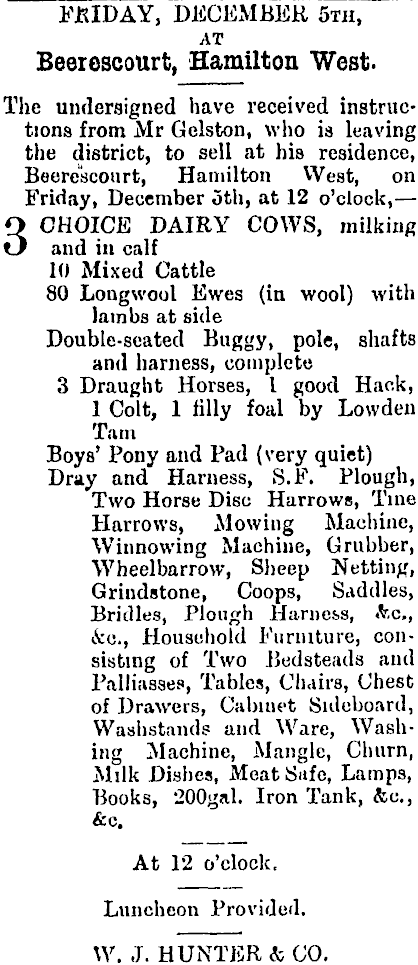 FRIDAY, DECEMBER 5TH,
AT
Beerescourt, Hamilton West.

The undersigned have received instructions from Mr Gelston, who is leaving the district, to sell at his residence, Beerescourt, Hamilton West, on Friday, December 5th, at 12 o'clock,—

3 CHOICE DAIRY COWS, milking and in calf
10 Mixed Cattle
80 Longwool Ewes (in wool) with lambs at side
Double-seated Buggy, pole, shafts and harness, complete
3 Draught Horses, 1 good Hack, 1 Colt, 1 filly foal by Lowden Tam
Boys' Pony and Pad (very quiet)
Dray and Harness, S.F. Plough, Two Horse Disc Harrows, Tine Harrows, Mowing Machine, Winnowing Machine, Grubber, Wheelbarrow, Sheep Netting, Grindstone, Coops, Saddles, Bridles, Plough Harness, &c., &c., Household Furniture, consisting of Two Bedsteads and Palliasses, Tables, Chairs, Chest of Drawers, Cabinet Sideboard, Washstands and Ware, Washing Machine, Mangle, Churn, Milk Dishes, Meat Safe, Lamps, Books, 200gal. Iron Tank, &c., &c.

At 12 o'clock.

Luncheon Provided.

W. J. HUNTER & CO.